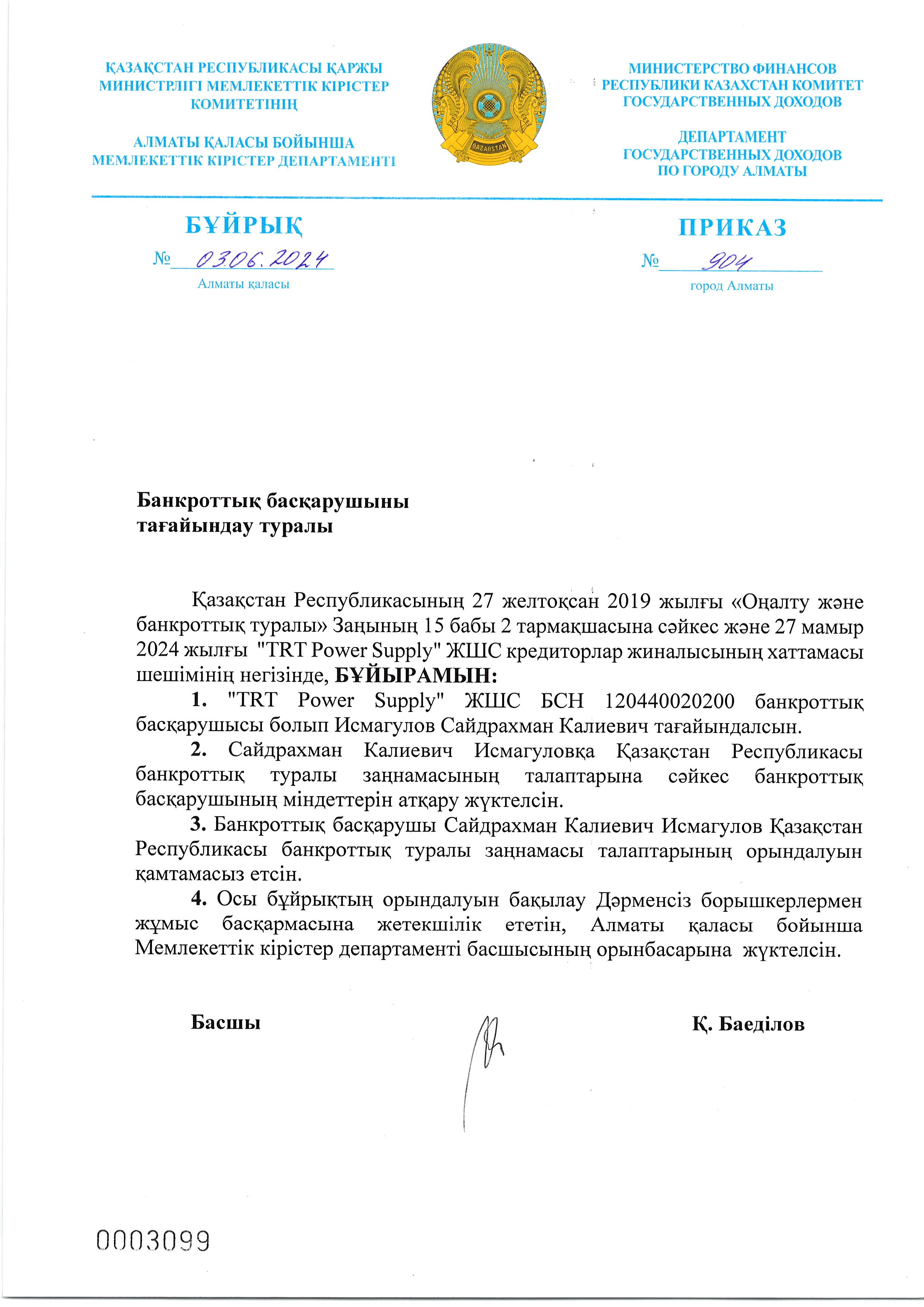 ҚАЗАҚСТАН РЕСПУБЛИКАСЫ ҚАРЖЫ МИНИСТРЛІГІ МЕМЛЕКЕТТІК КІРІСТЕР КОМИТЕТІНІҢ

АЛМАТЫ ҚАЛАСЫ БОЙЫНША МЕМЛЕКЕТТІК КІРІСТЕР ДЕПАРТАМЕНТІ

QAZAQSTAN

МИНИСТЕРСТВО ФИНАНСОВ РЕСПУБЛИКИ КАЗАХСТАН КОМИТЕТ ГОСУДАРСТВЕННЫХ ДОХОДОВ

ДЕПАРТАМЕНТ ГОСУДАРСТВЕННЫХ ДОХОДОВ ПО ГОРОДУ АЛМАТЫ

БҰЙРЫҚ

№ 03.06.2024

Алматы қаласы

ПРИКАЗ

№ 904

город Алматы

Банкроттық басқарушыны тағайындау туралы

Қазақстан Республикасының 27 желтоқсан 2019 жылғы «Оңалту және банкроттық туралы» Заңының 15 бабы 2 тармақшасына сәйкес және 27 мамыр 2024 жылғы "TRT Power Supply" ЖШС кредиторлар жиналысының хаттамасы шешімінің негізінде, БҰЙЫРАМЫН:

1. "TRT Power Supply" ЖШС БСН 120440020200 банкроттық басқарушысы болып Исмагулов Сайдрахман Калиевич тағайындалсын.

2. Сайдрахман Калиевич Исмагуловқа Қазақстан Республикасы банкроттық туралы заңнамасының талаптарына сәйкес банкроттық басқарушының міндеттерін атқару жүктелсін.

3. Банкроттық басқарушы Сайдрахман Калиевич Исмагулов Қазақстан Республикасы банкроттық туралы заңнамасы талаптарының орындалуын қамтамасыз етсін.

4. Осы бұйрықтың орындалуын бақылау Дәрменсіз борышкерлермен жұмыс басқармасына жетекшілік ететін, Алматы қаласы бойынша Мемлекеттік кірістер департаменті басшысының орынбасарына жүктелсін.

Басшы

Қ. Баеділов

0003099